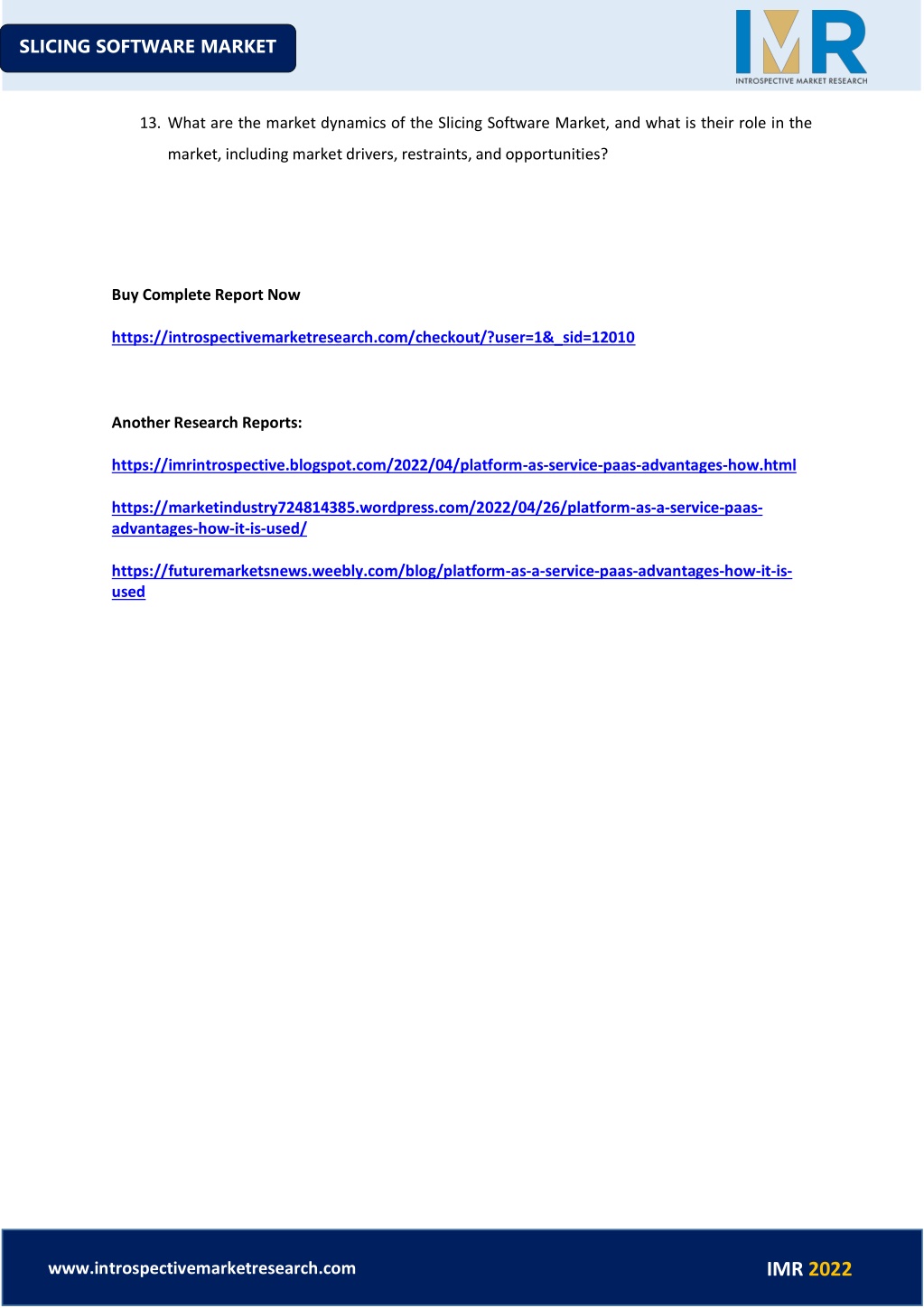 SLICING SOFTWARE MARKET

IMR
INTROSPECTIVE MARKET RESEARCH

13. What are the market dynamics of the Slicing Software Market, and what is their role in the market, including market drivers, restraints, and opportunities?

Buy Complete Report Now

https://introspectivemarketresearch.com/checkout/?user=1&_sid=12010

Another Research Reports:

https://imrintrospective.blogspot.com/2022/04/platform-as-service-paas-advantages-how.html

https://marketindustry724814385.wordpress.com/2022/04/26/platform-as-a-service-paas-advantages-how-it-is-used/

https://futuremarketsnews.weebly.com/blog/platform-as-a-service-paas-advantages-how-it-is-used

www.introspectivemarketresearch.com

IMR 2022